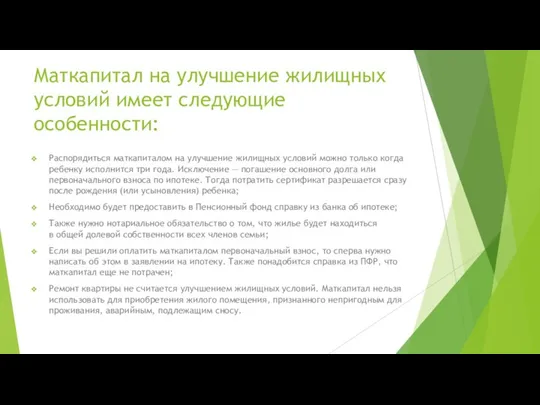 Маткапитал на улучшение жилищных условий имеет следующие особенности:

Распорядиться маткапиталом на улучшение жилищных условий можно только когда ребенку исполнится три года. Исключение — погашение основного долга или первоначального взноса по ипотеке. Тогда потратить сертификат разрешается сразу после рождения (или усыновления) ребенка;

Необходимо будет предоставить в Пенсионный фонд справку из банка об ипотеке;

Также нужно нотариальное обязательство о том, что жилье будет находиться в общей долевой собственности всех членов семьи;

Если вы решили оплатить маткапиталом первоначальный взнос, то сперва нужно написать об этом в заявлении на ипотеку. Также понадобится справка из ПФР, что маткапитал еще не потрачен;

Ремонт квартиры не считается улучшением жилищных условий. Маткапитал нельзя использовать для приобретения жилого помещения, признанного непригодным для проживания, аварийным, подлежащим сносу.